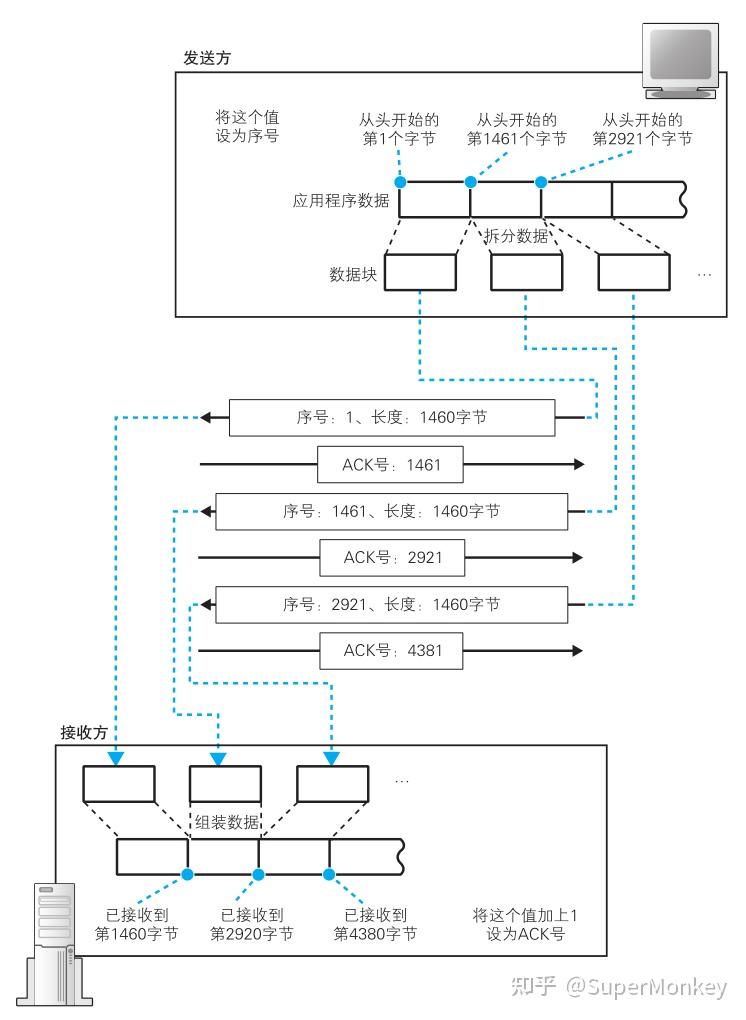 发送方

将这个值设为序号

从头开始的第1个字节

从头开始的第1461个字节

从头开始的第2921个字节

应用程序数据

拆分数据

数据块

…

序号：1、长度：1460字节

ACK号：1461

序号：1461、长度：1460字节

ACK号：2921

序号：2921、长度：1460字节

ACK号：4381

接收方

…

组装数据

已接收到第1460字节

已接收到第2920字节

已接收到第4380字节

将这个值加上1设为ACK号

知乎 @SuperMonkey